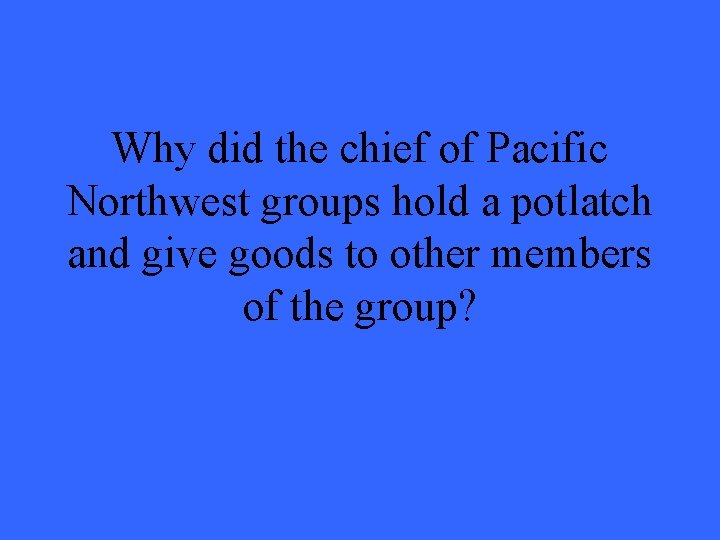 Why did the chief of Pacific Northwest groups hold a potlatch and give goods to other members of the group?